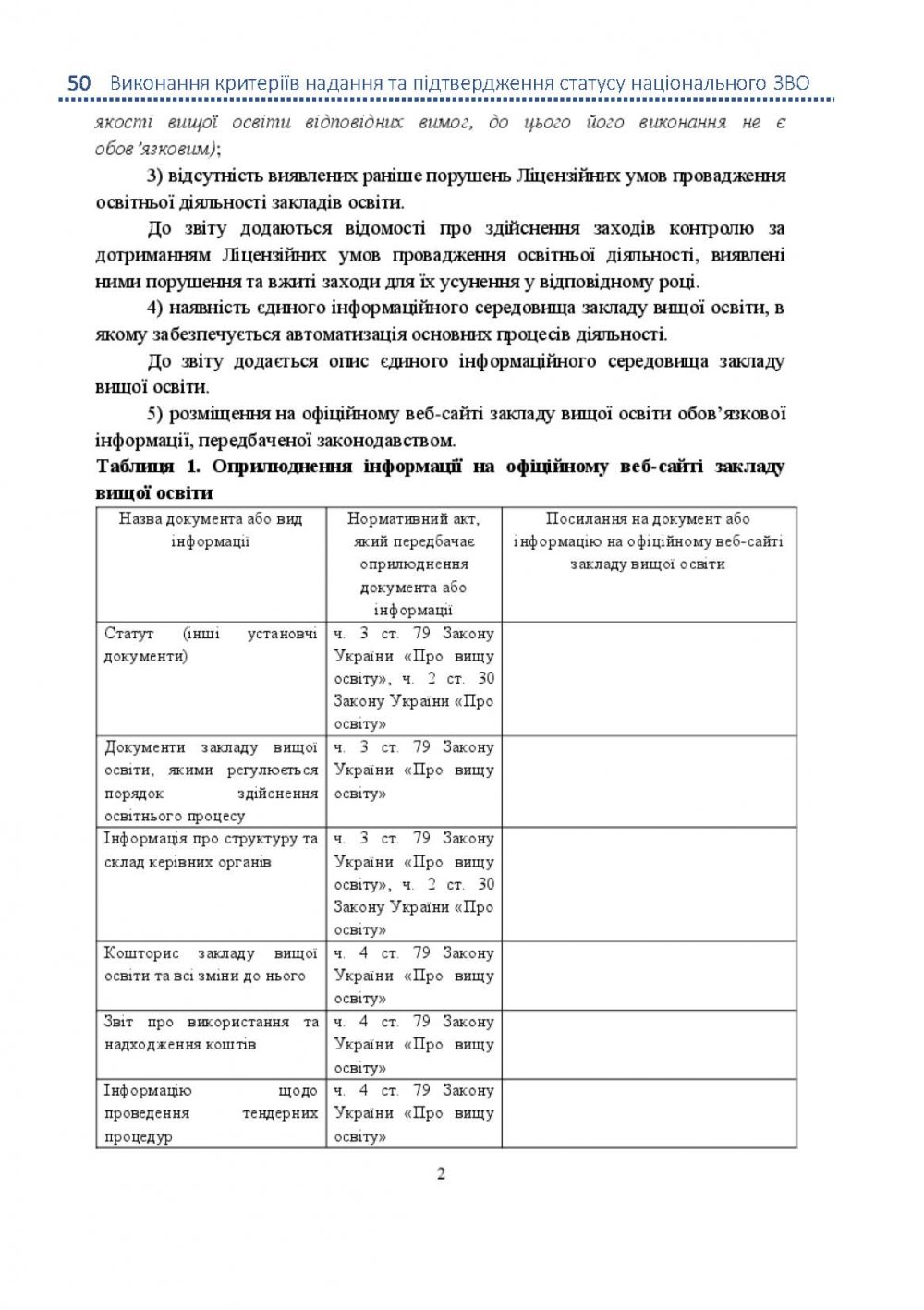 50 Виконання критеріїв надання та підтвердження статусу національного ЗВО

якості вищої освіти відповідних вимог, до цього його виконання не є обов'язковим);

3) відсутність виявлених раніше порушень Ліцензійних умов провадження освітньої діяльності закладів освіти.

До звіту додаються відомості про здійснення заходів контролю за дотриманням Ліцензійних умов провадження освітньої діяльності, виявлені ними порушення та вжиті заходи для їх усунення у відповідному році.

4) наявність єдиного інформаційного середовища закладу вищої освіти, в якому забезпечується автоматизація основних процесів діяльності.

До звіту додається опис єдиного інформаційного середовища закладу вищої освіти.

5) розміщення на офіційному веб-сайті закладу вищої освіти обов'язкової інформації, передбаченої законодавством.

Таблиця 1. Оприлюднення інформації на офіційному веб-сайті закладу вищої освіти

| Назва документа або вид інформації | Нормативний акт, який передбачає оприлюднення документа або інформації | Посилання на документ або інформацію на офіційному веб-сайті закладу вищої освіти |
|---|---|---|
| Статут (інші установчі документи) | ч. 3 ст. 79 Закону України «Про вищу освіту», ч. 2 ст. 30 Закону України «Про освіту» | |
| Документи закладу вищої освіти, якими регулюється порядок здійснення освітнього процесу | ч. 3 ст. 79 Закону України «Про вищу освіту» | |
| Інформація про структуру та склад керівних органів | ч. 3 ст. 79 Закону України «Про вищу освіту», ч. 2 ст. 30 Закону України «Про освіту» | |
| Кошторис закладу вищої освіти та всі зміни до нього | ч. 4 ст. 79 Закону України «Про вищу освіту» | |
| Звіт про використання та надходження коштів | ч. 4 ст. 79 Закону України «Про вищу освіту» | |
| Інформацію щодо проведення тендерних процедур | ч. 4 ст. 79 Закону України «Про вищу освіту» | |

2